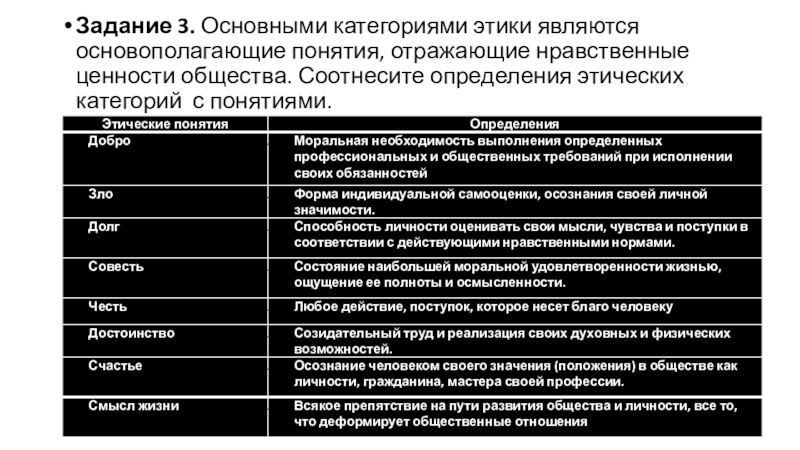 • **Задание 3.** Основными категориями этики являются основополагающие понятия, отражающие нравственные ценности общества. Соотнесите определения этических категорий с понятиями.

| Этические понятия | Определения |
|---|---|
| Добро | Моральная необходимость выполнения определенных профессиональных и общественных требований при исполнении своих обязанностей |
| Зло | Форма индивидуальной самооценки, осознания своей личной значимости. |
| Долг | Способность личности оценивать свои мысли, чувства и поступки в соответствии с действующими нравственными нормами. |
| Совесть | Состояние наибольшей моральной удовлетворенности жизнью, ощущение ее полноты и осмысленности. |
| Честь | Любое действие, поступок, которое несет благо человеку |
| Достоинство | Созидательный труд и реализация своих духовных и физических возможностей. |
| Счастье | Осознание человеком своего значения (положения) в обществе как личности, гражданина, мастера своей профессии. |
| Смысл жизни | Всякое препятствие на пути развития общества и личности, все то, что деформирует общественные отношения |